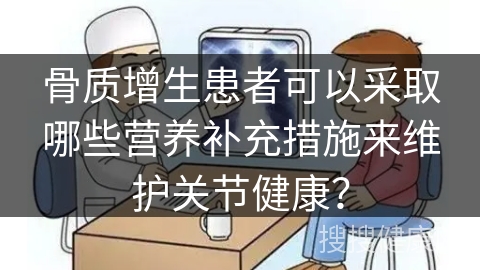 骨质增生患者可以采取哪些营养补充措施来维护关节健康?

搜搜健康